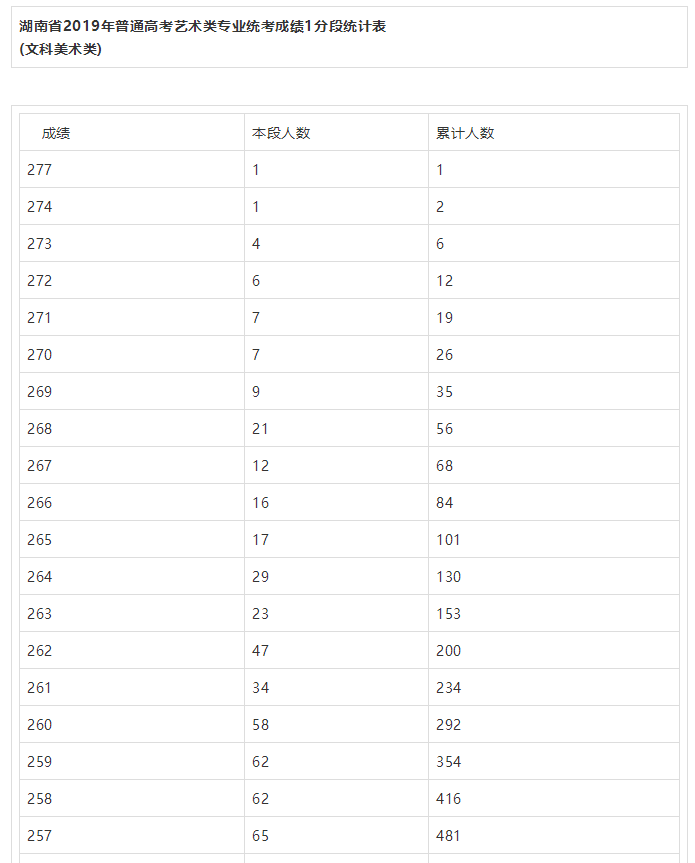 湖南省2019年普通高考艺术类专业统考成绩1分段统计表
(文科美术类)

| 成绩 | 本段人数 | 累计人数 |
|---|---|---|
| 277 | 1 | 1 |
| 274 | 1 | 2 |
| 273 | 4 | 6 |
| 272 | 6 | 12 |
| 271 | 7 | 19 |
| 270 | 7 | 26 |
| 269 | 9 | 35 |
| 268 | 21 | 56 |
| 267 | 12 | 68 |
| 266 | 16 | 84 |
| 265 | 17 | 101 |
| 264 | 29 | 130 |
| 263 | 23 | 153 |
| 262 | 47 | 200 |
| 261 | 34 | 234 |
| 260 | 58 | 292 |
| 259 | 62 | 354 |
| 258 | 62 | 416 |
| 257 | 65 | 481 |